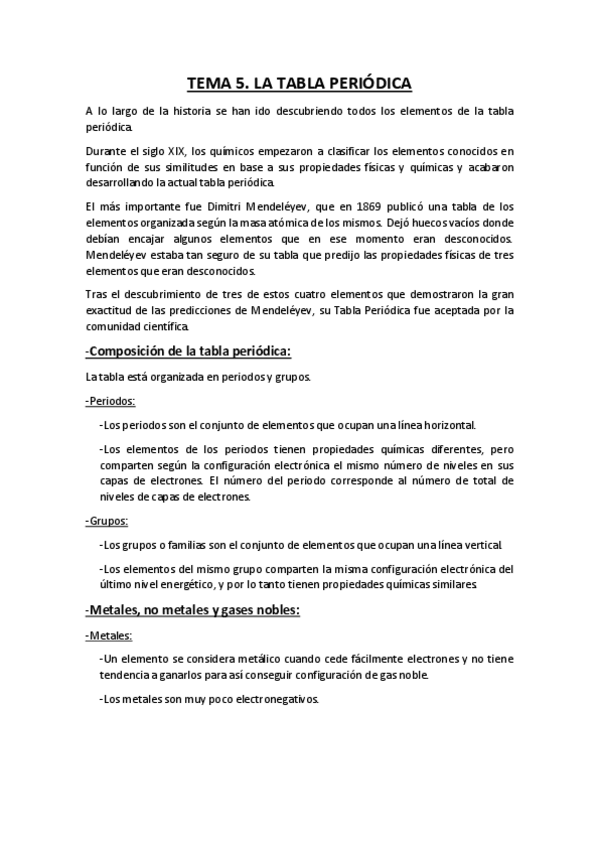 TEMA 5. LA TABLA PERIÓDICA

A lo largo de la historia se han ido descubriendo todos los elementos de la tabla periódica.

Durante el siglo XIX, los químicos empezaron a clasificar los elementos conocidos en función de sus similitudes en base a sus propiedades físicas y químicas y acabaron desarrollando la actual tabla periódica.

El más importante fue Dimitri Mendeléyev, que en 1869 publicó una tabla de los elementos organizada según la masa atómica de los mismos. Dejó huecos vacíos donde debían encajar algunos elementos que en ese momento eran desconocidos. Mendeléyev estaba tan seguro de su tabla que predijo las propiedades físicas de tres elementos que eran desconocidos.

Tras el descubrimiento de tres de estos cuatro elementos que demostraron la gran exactitud de las predicciones de Mendeléyev, su Tabla Periódica fue aceptada por la comunidad científica.

-Composición de la tabla periódica:

La tabla está organizada en periodos y grupos.

-Periodos:

-Los periodos son el conjunto de elementos que ocupan una línea horizontal.

-Los elementos de los periodos tienen propiedades químicas diferentes, pero comparten según la configuración electrónica el mismo número de niveles en sus capas de electrones. El número del periodo corresponde al número de total de niveles de capas de electrones.

-Grupos:

-Los grupos o familias son el conjunto de elementos que ocupan una línea vertical.

-Los elementos del mismo grupo comparten la misma configuración electrónica del último nivel energético, y por lo tanto tienen propiedades químicas similares.

-Metales, no metales y gases nobles:

-Metales:

-Un elemento se considera metálico cuando cede fácilmente electrones y no tiene tendencia a ganarlos para así conseguir configuración de gas noble.

-Los metales son muy poco electronegativos.